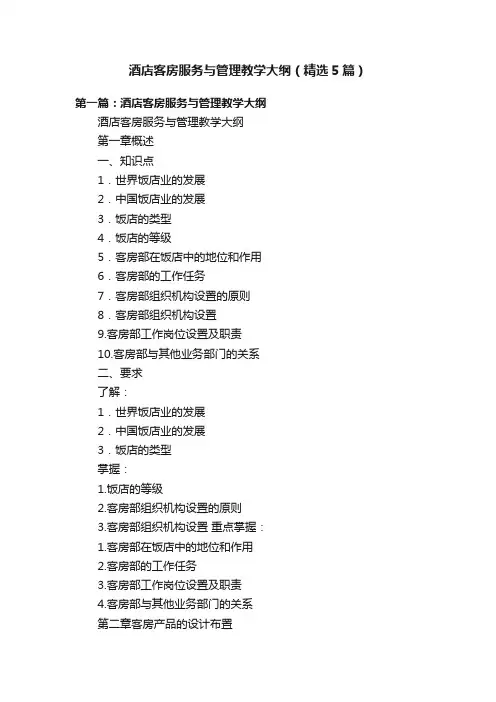 酒店客房服务与管理教学大纲（精选5篇）

第一篇：酒店客房服务与管理教学大纲

酒店客房服务与管理教学大纲

第一章概述

一、知识点

1．世界饭店业的发展

2．中国饭店业的发展

3．饭店的类型

4．饭店的等级

5．客房部在饭店中的地位和作用

6．客房部的工作任务

7．客房部组织机构设置的原则

8．客房部组织机构设置

9.客房部工作岗位设置及职责

10.客房部与其他业务部门的关系

二、要求

了解：

1．世界饭店业的发展

2．中国饭店业的发展

3．饭店的类型

掌握：

1.饭店的等级

2.客房部组织机构设置的原则

3.客房部组织机构设置 重点掌握：

1.客房部在饭店中的地位和作用

2.客房部的工作任务

3.客房部工作岗位设置及职责

4.客房部与其他业务部门的关系

第二章客房产品的设计布置